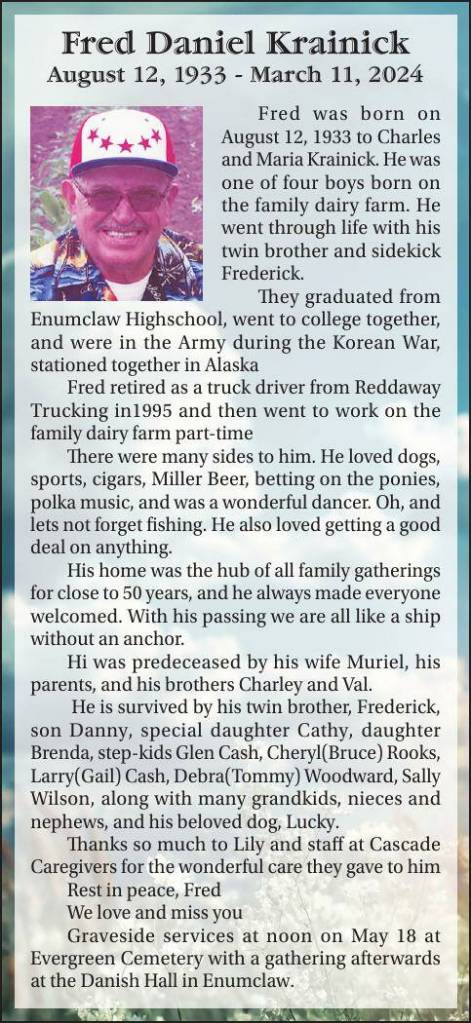 Fred Daniel Krainick
August 12, 1933 - March 11, 2024

Fred was born on August 12, 1933 to Charles and Maria Krainick. He was one of four boys born on the family dairy farm. He went through life with his twin brother and sidekick Frederick.

They graduated from Enumclaw Highschool, went to college together, and were in the Army during the Korean War, stationed together in Alaska

Fred retired as a truck driver from Reddaway Trucking in1995 and then went to work on the family dairy farm part-time

There were many sides to him. He loved dogs, sports, cigars, Miller Beer, betting on the ponies, polka music, and was a wonderful dancer. Oh, and lets not forget fishing. He also loved getting a good deal on anything.

His home was the hub of all family gatherings for close to 50 years, and he always made everyone welcomed. With his passing we are all like a ship without an anchor.

Hi was predeceased by his wife Muriel, his parents, and his brothers Charley and Val.

He is survived by his twin brother, Frederick, son Danny, special daughter Cathy, daughter Brenda, step-kids Glen Cash, Cheryl(Bruce) Rooks, Larry(Gail) Cash, Debra(Tommy) Woodward, Sally Wilson, along with many grandkids, nieces and nephews, and his beloved dog, Lucky.

Thanks so much to Lily and staff at Cascade Caregivers for the wonderful care they gave to him

Rest in peace, Fred

We love and miss you

Graveside services at noon on May 18 at Evergreen Cemetery with a gathering afterwards at the Danish Hall in Enumclaw.